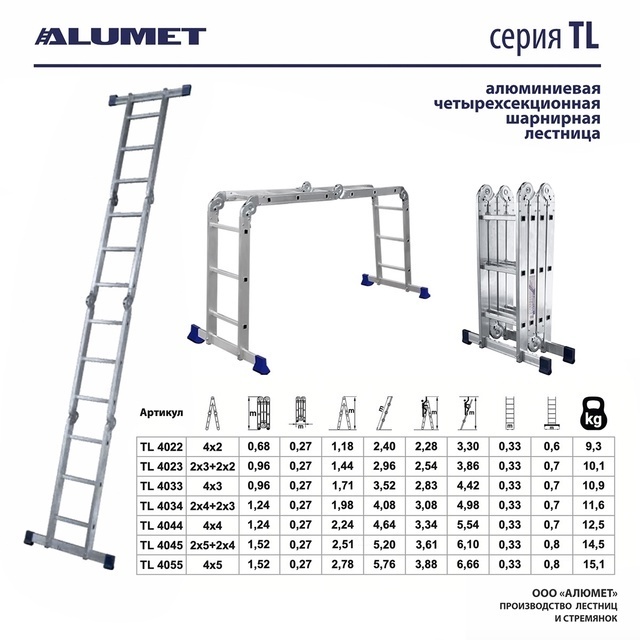 ALUMET

серия TL

алюминиевая четырехсекционная шарнирная лестница

| Артикул | | m | m | m | m | m | m | | | kg |
|---|---|---|---|---|---|---|---|---|---|---|
| TL 4022 | 4x2 | 0,68 | 0,27 | 1,18 | 2,40 | 2,28 | 3,30 | 0,33 | 0,6 | 9,3 |
| TL 4023 | 2x3+2x2 | 0,96 | 0,27 | 1,44 | 2,96 | 2,54 | 3,86 | 0,33 | 0,7 | 10,1 |
| TL 4033 | 4x3 | 0,96 | 0,27 | 1,71 | 3,52 | 2,83 | 4,42 | 0,33 | 0,7 | 10,9 |
| TL 4034 | 2x4+2x3 | 1,24 | 0,27 | 1,98 | 4,08 | 3,08 | 4,98 | 0,33 | 0,7 | 11,6 |
| TL 4044 | 4x4 | 1,24 | 0,27 | 2,24 | 4,64 | 3,34 | 5,54 | 0,33 | 0,7 | 12,5 |
| TL 4045 | 2x5+2x4 | 1,52 | 0,27 | 2,51 | 5,20 | 3,61 | 6,10 | 0,33 | 0,8 | 14,5 |
| TL 4055 | 4x5 | 1,52 | 0,27 | 2,78 | 5,76 | 3,88 | 6,66 | 0,33 | 0,8 | 15,1 |

ООО «АЛЮМЕТ»
ПРОИЗВОДСТВО ЛЕСТНИЦ И СТРЕМЯНОК